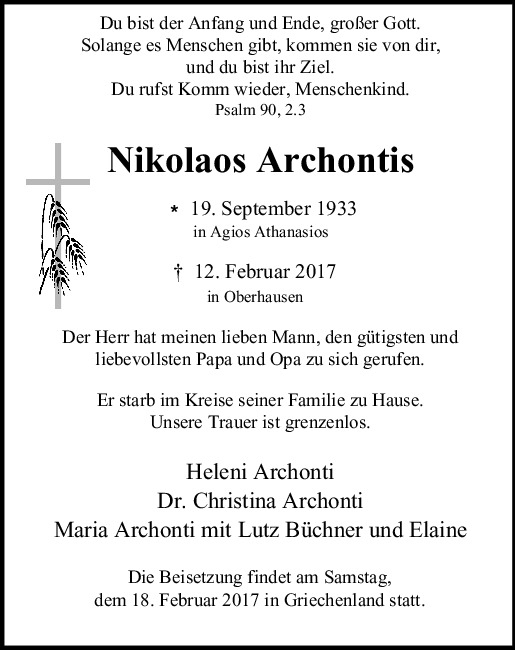 Du bist der Anfang und Ende, großer Gott.
Solange es Menschen gibt, kommen sie von dir,
und du bist ihr Ziel.
Du rufst Komm wieder, Menschenkind.
Psalm 90, 2.3

Nikolaos Archontis

* 19. September 1933
in Agios Athanasios

† 12. Februar 2017
in Oberhausen

Der Herr hat meinen lieben Mann, den gütigsten und liebevollsten Papa und Opa zu sich gerufen.

Er starb im Kreise seiner Familie zu Hause.
Unsere Trauer ist grenzenlos.

Heleni Archonti
Dr. Christina Archonti
Maria Archonti mit Lutz Büchner und Elaine

Die Beisetzung findet am Samstag,
dem 18. Februar 2017 in Griechenland statt.